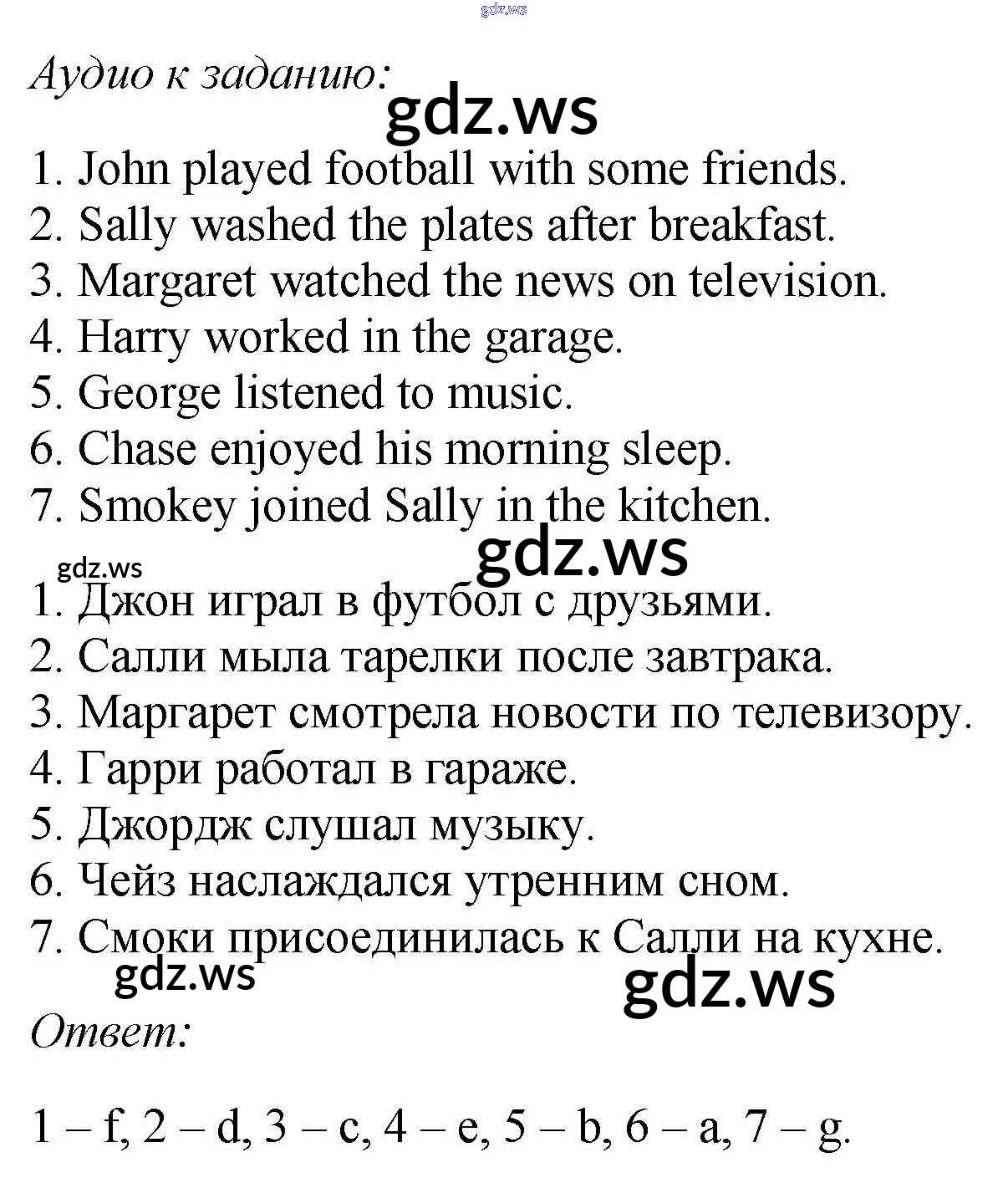 Аудио к заданию:

1. John played football with some friends.
2. Sally washed the plates after breakfast.
3. Margaret watched the news on television.
4. Harry worked in the garage.
5. George listened to music.
6. Chase enjoyed his morning sleep.
7. Smokey joined Sally in the kitchen.

1. Джон играл в футбол с друзьями.
2. Салли мыла тарелки после завтрака.
3. Маргарет смотрела новости по телевизору.
4. Гарри работал в гараже.
5. Джордж слушал музыку.
6. Чейз наслаждался утренним сном.
7. Смоки присоединилась к Салли на кухне.

Ответ:

1 – f, 2 – d, 3 – c, 4 – e, 5 – b, 6 – a, 7 – g.

gdz.ws